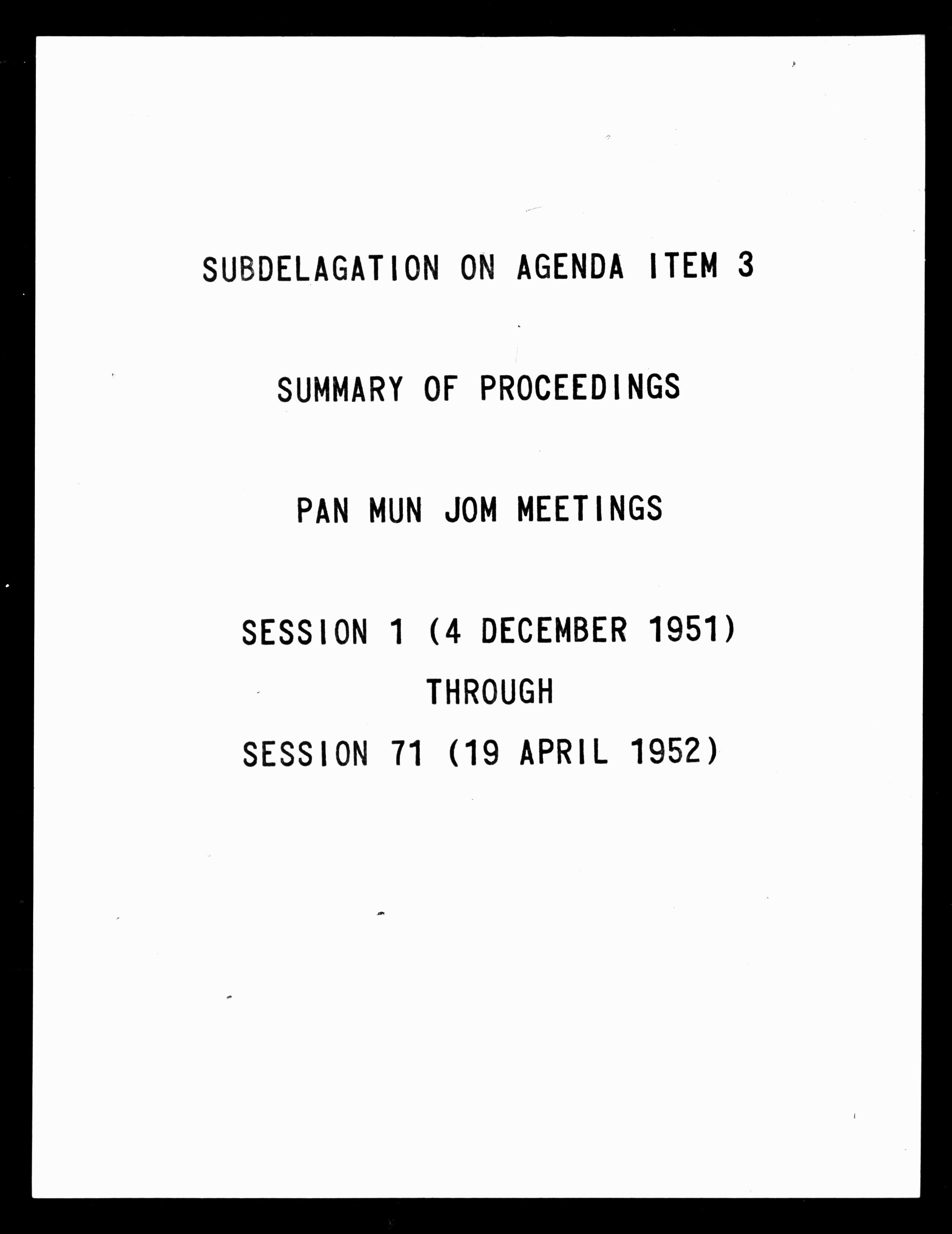 SUBDELAGATION ON AGENDA ITEM 3

SUMMARY OF PROCEEDINGS

PAN MUN JOM MEETINGS

SESSION 1 (4 DECEMBER 1951)
THROUGH
SESSION 71 (19 APRIL 1952)